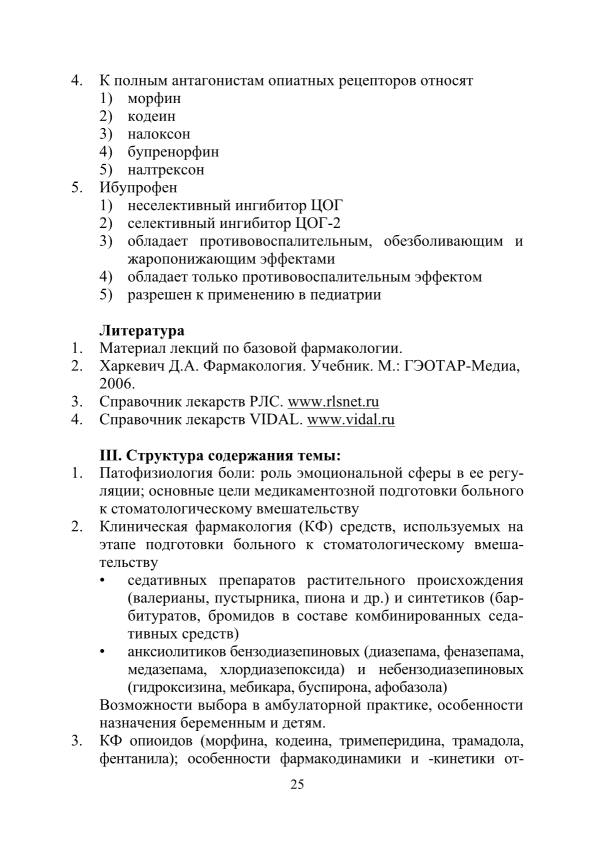 4. К полным антагонистам опиатных рецепторов относят
1) морфин
2) кодеин
3) налоксон
4) бупренорфин
5) налтрексон
5. Ибупрофен
1) неселективный ингибитор ЦОГ
2) селективный ингибитор ЦОГ-2
3) обладает противовоспалительным, обезболивающим и жаропонижающим эффектами
4) обладает только противовоспалительным эффектом
5) разрешен к применению в педиатрии

Литература
1. Материал лекций по базовой фармакологии.
2. Харкевич Д.А. Фармакология. Учебник. М.: ГЭОТАР-Медиа, 2006.
3. Справочник лекарств РЛС. www.rlsnet.ru
4. Справочник лекарств VIDAL. www.vidal.ru

III. Структура содержания темы:
1. Патофизиология боли: роль эмоциональной сферы в ее регуляции; основные цели медикаментозной подготовки больного к стоматологическому вмешательству
2. Клиническая фармакология (КФ) средств, используемых на этапе подготовки больного к стоматологическому вмешательству
• седативных препаратов растительного происхождения (валерианы, пустырника, пиона и др.) и синтетиков (барбитуратов, бромидов в составе комбинированных седативных средств)
• анксиолитиков бензодиазепиновых (диазепама, феназепама, медазепама, хлордиазепоксида) и небензодиазепиновых (гидроксизина, мебикара, буспирона, афобазола)
Возможности выбора в амбулаторной практике, особенности назначения беременным и детям.
3. КФ опиоидов (морфина, кодеина, тримеперидина, трамадола, фентанила); особенности фармакодинамики и -кинетики от-

25